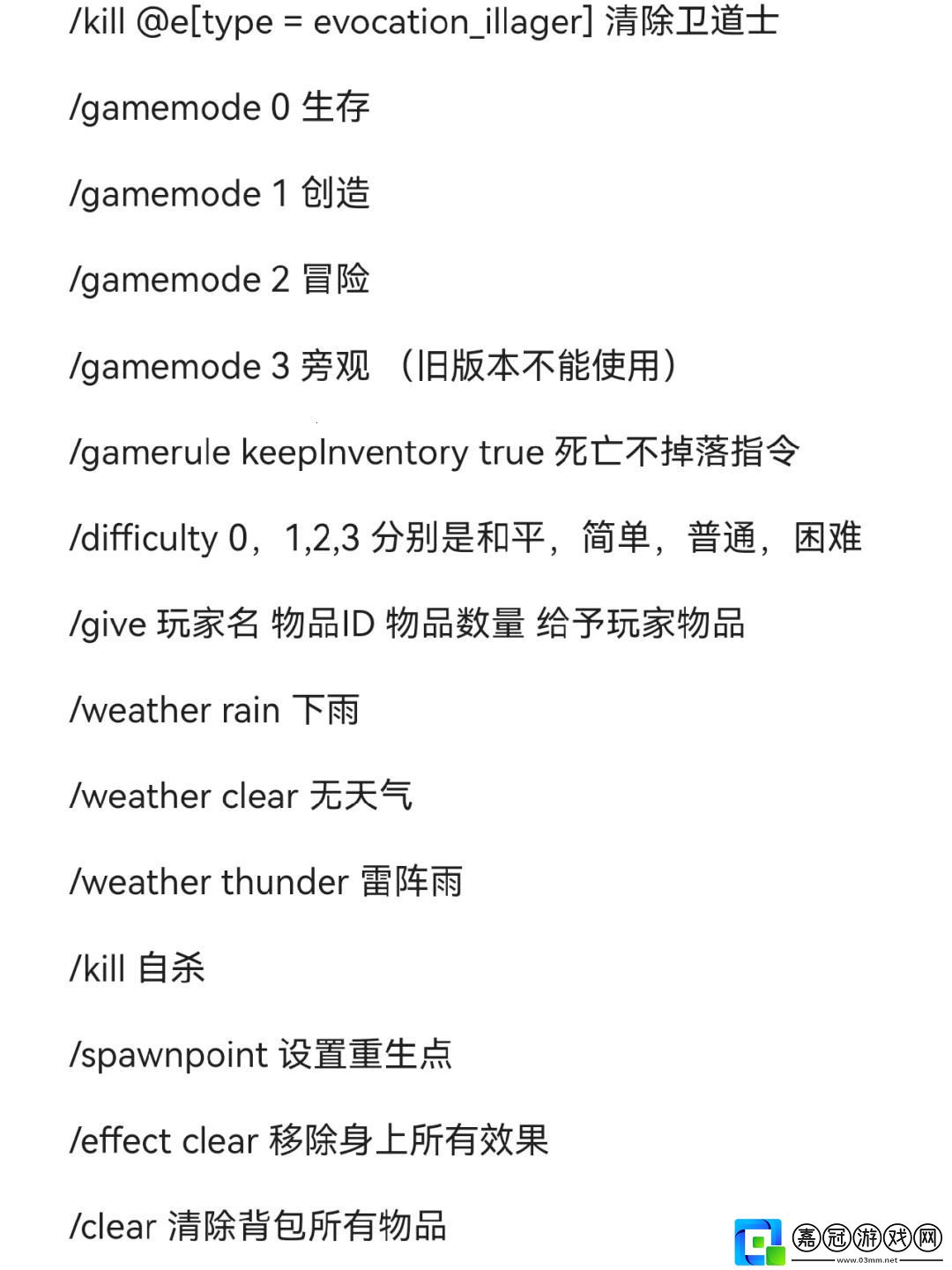 /kill @e[type = evocation_illager] 清除卫道士

/gamemode 0 生存

/gamemode 1 创造

/gamemode 2 冒险

/gamemode 3 旁观 （旧版本不能使用）

/gamerule keepInventory true 死亡不掉落指令

/difficulty 0，1,2,3 分别是和平，简单，普通，困难

/give 玩家名 物品ID 物品数量 给予玩家物品

/weather rain 下雨

/weather clear 无天气

/weather thunder 雷阵雨

/kill 自杀

/spawnpoint 设置重生点

/effect clear 移除身上所有效果

/clear 清除背包所有物品

嘉冠游戏网
www.03mm.net